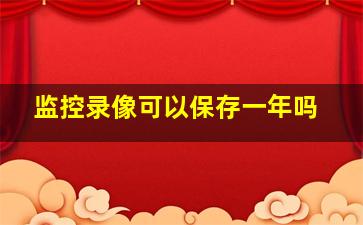 监控录像可以保存一年吗